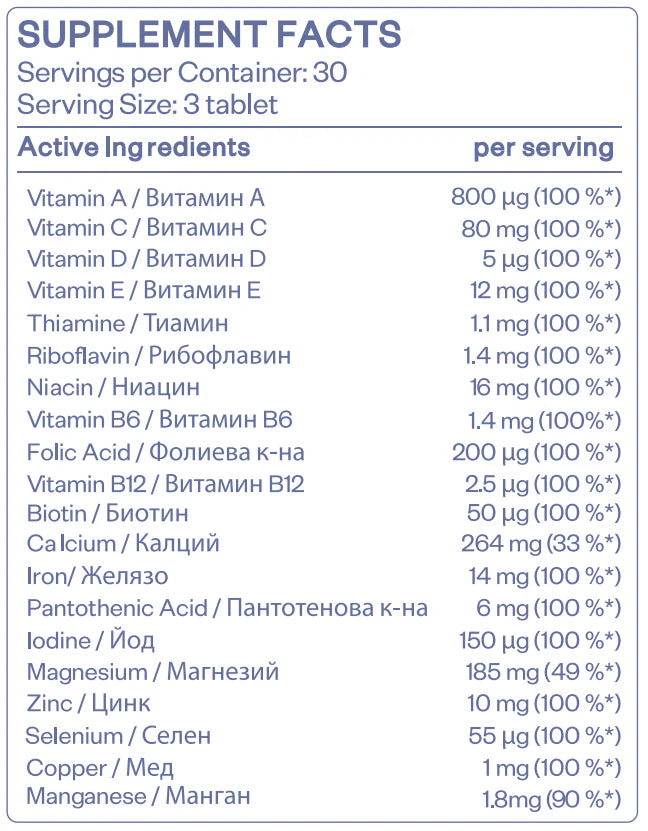 SUPPLEMENT FACTS
Servings per Container: 30
Serving Size: 3 tablet

| Active Ingredients | per serving |
|---|---|
| Vitamin A / Витамин A | 800 µg (100 %*) |
| Vitamin C / Витамин C | 80 mg (100 %*) |
| Vitamin D / Витамин D | 5 µg (100 %*) |
| Vitamin E / Витамин E | 12 mg (100 %*) |
| Thiamine / Тиамин | 1.1 mg (100 %*) |
| Riboflavin / Рибофлавин | 1.4 mg (100 %*) |
| Niacin / Ниацин | 16 mg (100 %*) |
| Vitamin B6 / Витамин B6 | 1.4 mg (100%*) |
| Folic Acid / Фолиева к-на | 200 µg (100 %*) |
| Vitamin B12 / Витамин B12 | 2.5 µg (100 %*) |
| Biotin / Биотин | 50 µg (100 %*) |
| Calcium / Калций | 264 mg (33 %*) |
| Iron/ Желязо | 14 mg (100 %*) |
| Pantothenic Acid / Пантотенова к-на | 6 mg (100 %*) |
| Iodine / Йод | 150 µg (100 %*) |
| Magnesium / Магнезий | 185 mg (49 %*) |
| Zinc / Цинк | 10 mg (100 %*) |
| Selenium / Селен | 55 µg (100 %*) |
| Copper / Мед | 1 mg (100 %*) |
| Manganese / Манган | 1.8mg (90 %*) |